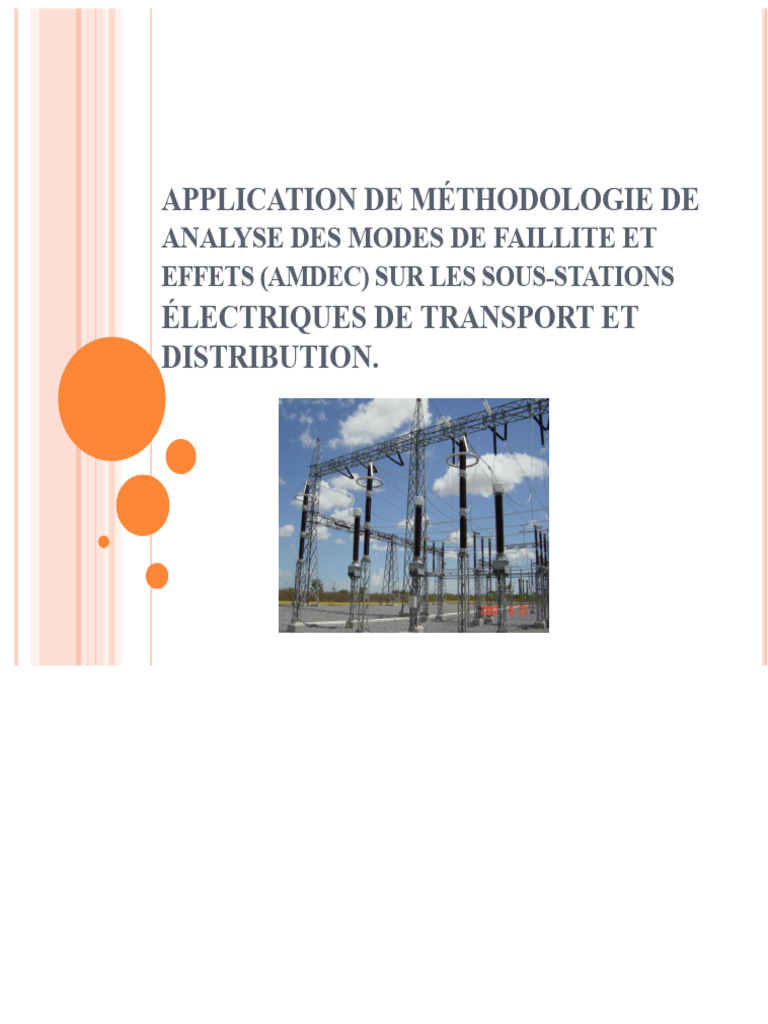 APPLICATION DE MÉTHODOLOGIE DE ANALYSE DES MODES DE FAILLITE ET EFFETS (AMDEC) SUR LES SOUS-STATIONS ÉLECTRIQUES DE TRANSPORT ET DISTRIBUTION.